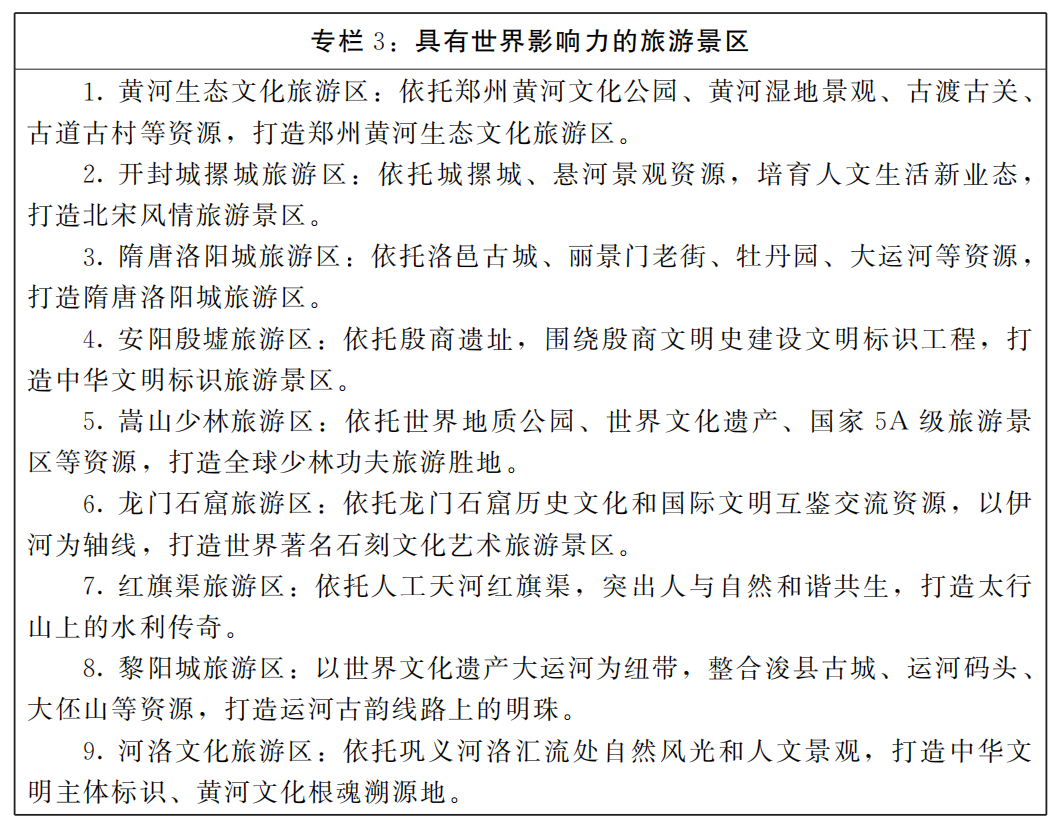 专栏 3：具有世界影响力的旅游景区

1. 黄河生态文化旅游区：依托郑州黄河文化公园、黄河湿地景观、古渡古关、古道古村等资源，打造郑州黄河生态文化旅游区。

2. 开封城摞城旅游区：依托城摞城、悬河景观资源，培育人文生活新业态，打造北宋风情旅游景区。

3. 隋唐洛阳城旅游区：依托洛邑古城、丽景门老街、牡丹园、大运河等资源，打造隋唐洛阳城旅游区。

4. 安阳殷墟旅游区：依托殷商遗址，围绕殷商文明史建设文明标识工程，打造中华文明标识旅游景区。

5. 嵩山少林旅游区：依托世界地质公园、世界文化遗产、国家 5A 级旅游景区等资源，打造全球少林功夫旅游胜地。

6. 龙门石窟旅游区：依托龙门石窟历史文化和国际文明互鉴交流资源，以伊河为轴线，打造世界著名石刻文化艺术旅游景区。

7. 红旗渠旅游区：依托人工天河红旗渠，突出人与自然和谐共生，打造太行山上的水利传奇。

8. 黎阳城旅游区：以世界文化遗产大运河为纽带，整合浚县古城、运河码头、大伾山等资源，打造运河古韵线路上的明珠。

9. 河洛文化旅游区：依托巩义河洛汇流处自然风光和人文景观，打造中华文明主体标识、黄河文化根魂溯源地。